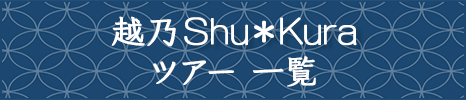 越乃Shu*Kura
ツアー 一覧